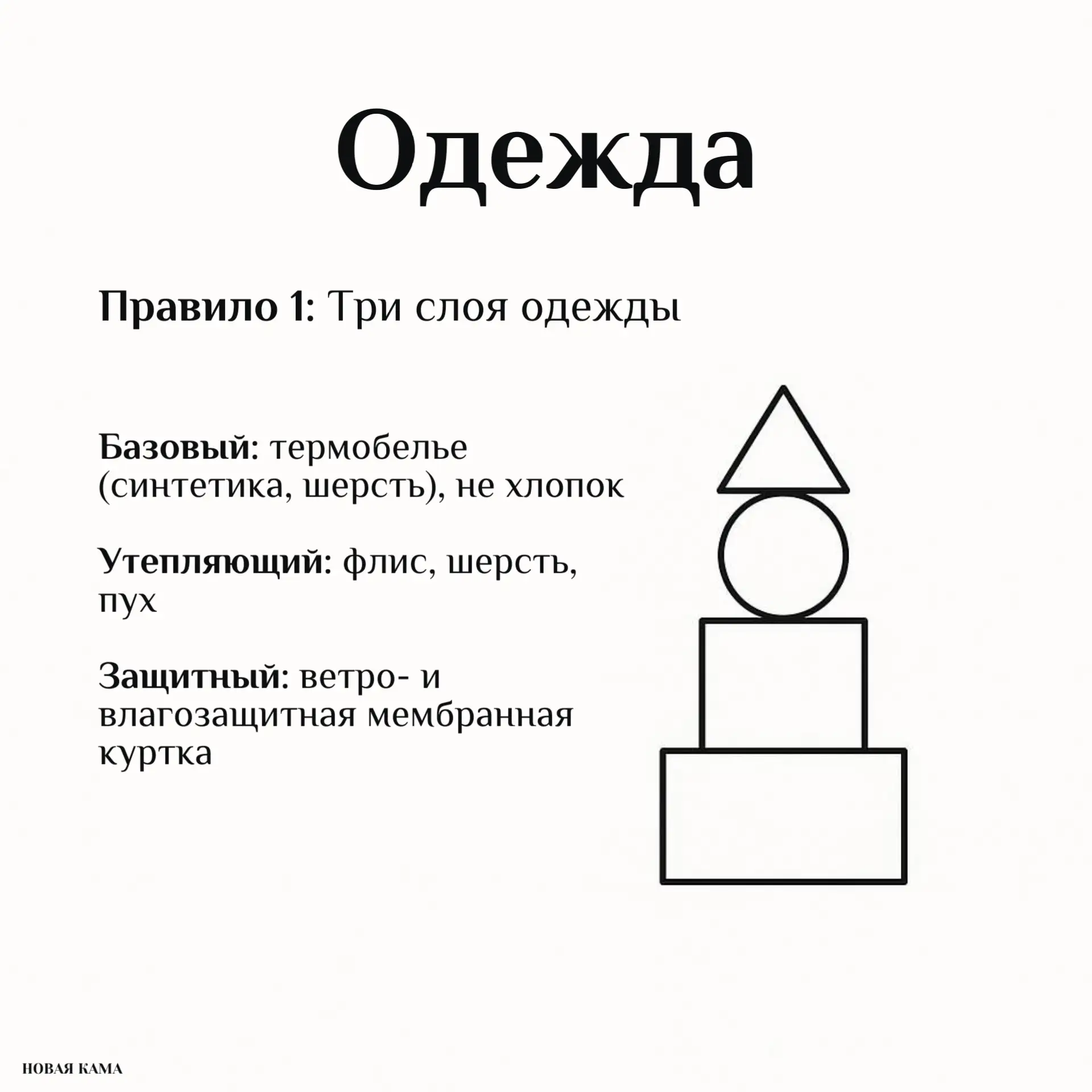 Одежда

Правило 1: Три слоя одежды

Базовый: термобелье (синтетика, шерсть), не хлопок

Утепляющий: флис, шерсть, пух

Защитный: ветро- и влагозащитная мембранная куртка

НОВАЯ КАМА